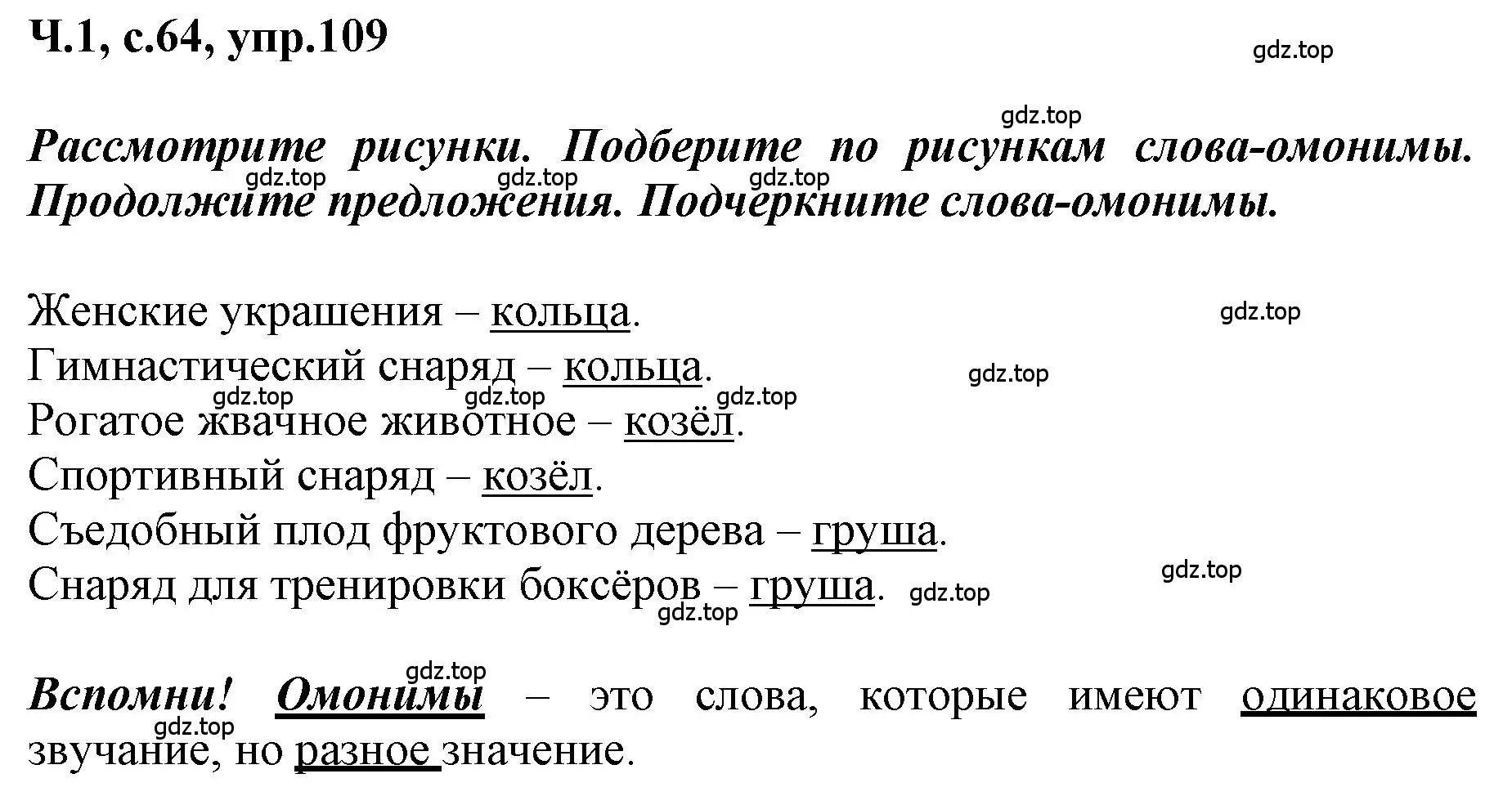 Ч.1, с.64, упр.109

gdz.top

gdz.top

Рассмотрите рисунки. Подберите по рисункам слова-омонимы. Продолжите предложения. Подчеркните слова-омонимы.

gdz.top gdz.top gdz.top

Женские украшения – кольца.

gdz.top

Гимнастический снаряд – кольца.

gdz.top

gdz.top gdz.top gdz.top

Рогатое жвачное животное – козёл.

Спортивный снаряд – козёл.

Съедобный плод фруктового дерева – груша.

gdz.top

Снаряд для тренировки боксёров – груша.

gdz.top

gdz.top

gdz.top

Вспомни! Омонимы – это слова, которые имеют одинаковое звучание, но разное значение.

gdz.top